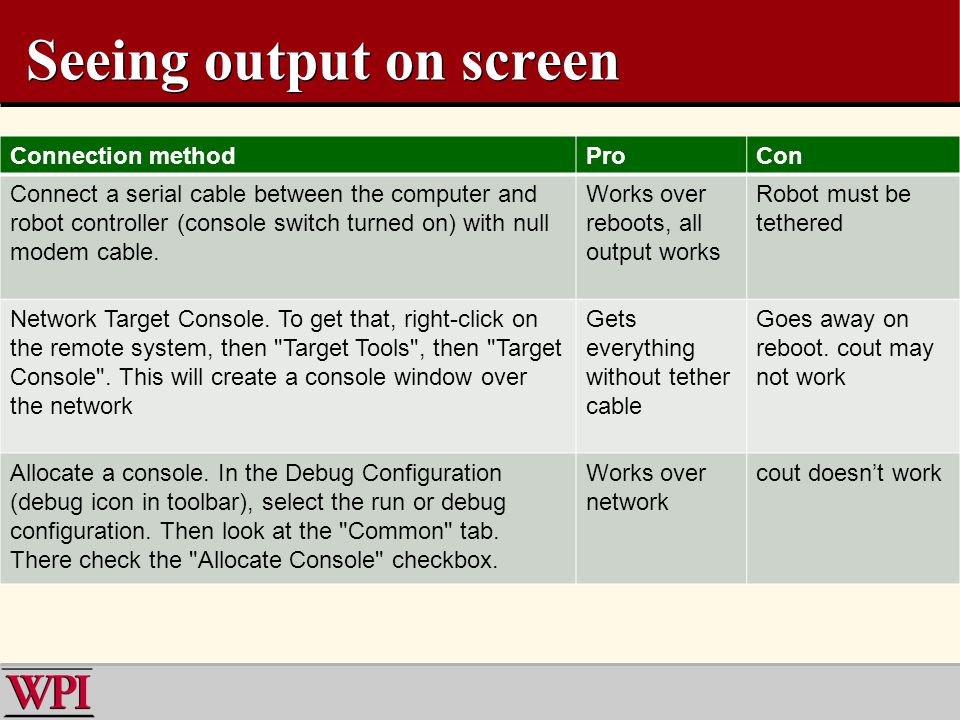 Seeing output on screen

| Connection method | Pro | Con |
|---|---|---|
| Connect a serial cable between the computer and robot controller (console switch turned on) with null modem cable. | Works over reboots, all output works | Robot must be tethered |
| Network Target Console. To get that, right-click on the remote system, then "Target Tools", then "Target Console". This will create a console window over the network | Gets everything without tether cable | Goes away on reboot. cout may not work |
| Allocate a console. In the Debug Configuration (debug icon in toolbar), select the run or debug configuration. Then look at the "Common" tab. There check the "Allocate Console" checkbox. | Works over network | cout doesn't work |

WPI